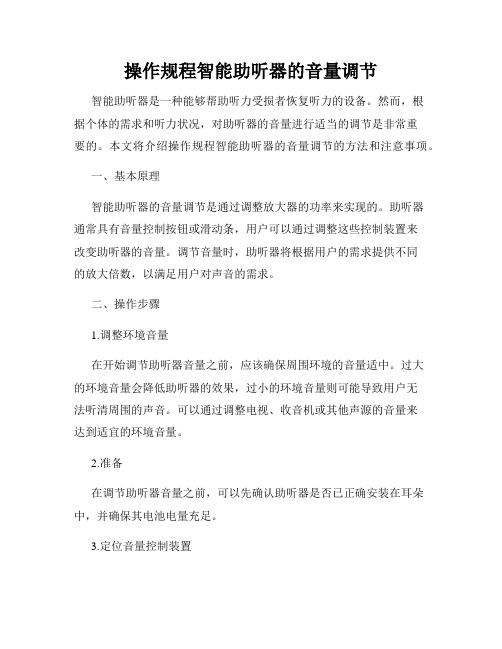 操作规程智能助听器的音量调节

智能助听器是一种能够帮助听力受损者恢复听力的设备。然而，根据个体的需求和听力状况，对助听器的音量进行适当的调节是非常重要的。本文将介绍操作规程智能助听器的音量调节的方法和注意事项。

一、基本原理

智能助听器的音量调节是通过调整放大器的功率来实现的。助听器通常具有音量控制按钮或滑动条，用户可以通过调整这些控制装置来改变助听器的音量。调节音量时，助听器将根据用户的需求提供不同的放大倍数，以满足用户对声音的需求。

二、操作步骤

1.调整环境音量

在开始调节助听器音量之前，应该确保周围环境的音量适中。过大的环境音量会降低助听器的效果，过小的环境音量则可能导致用户无法听清周围的声音。可以通过调整电视、收音机或其他声源的音量来达到适宜的环境音量。

2.准备

在调节助听器音量之前，可以先确认助听器是否已正确安装在耳朵中，并确保其电池电量充足。

3.定位音量控制装置